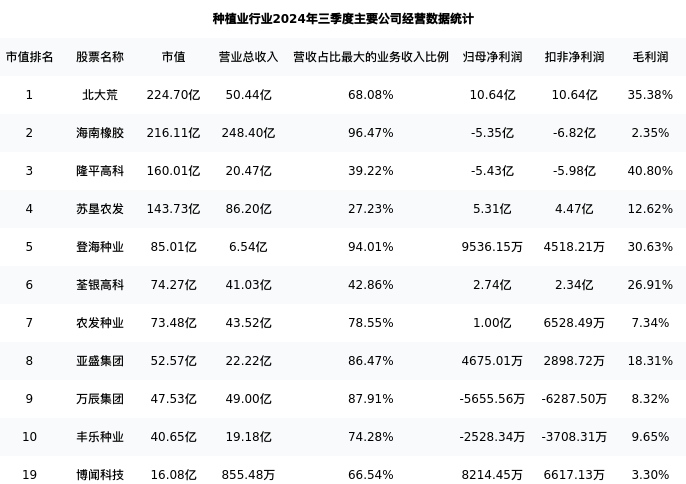 种植业行业2024年三季度主要公司经营数据统计

| 市值排名 | 股票名称 | 市值 | 营业总收入 | 营收占比最大的业务收入比例 | 归母净利润 | 扣非净利润 | 毛利润 |
|---|---|---|---|---|---|---|---|
| 1 | 北大荒 | 224.70亿 | 50.44亿 | 68.08% | 10.64亿 | 10.64亿 | 35.38% |
| 2 | 海南橡胶 | 216.11亿 | 248.40亿 | 96.47% | -5.35亿 | -6.82亿 | 2.35% |
| 3 | 隆平高科 | 160.01亿 | 20.47亿 | 39.22% | -5.43亿 | -5.98亿 | 40.80% |
| 4 | 苏垦农发 | 143.73亿 | 86.20亿 | 27.23% | 5.31亿 | 4.47亿 | 12.62% |
| 5 | 登海种业 | 85.01亿 | 6.54亿 | 94.01% | 9536.15万 | 4518.21万 | 30.63% |
| 6 | 荃银高科 | 74.27亿 | 41.03亿 | 42.86% | 2.74亿 | 2.34亿 | 26.91% |
| 7 | 农发种业 | 73.48亿 | 43.52亿 | 78.55% | 1.00亿 | 6528.49万 | 7.34% |
| 8 | 亚盛集团 | 52.57亿 | 22.22亿 | 86.47% | 4675.01万 | 2898.72万 | 18.31% |
| 9 | 万辰集团 | 47.53亿 | 49.00亿 | 87.91% | -5655.56万 | -6287.50万 | 8.32% |
| 10 | 丰乐种业 | 40.65亿 | 19.18亿 | 74.28% | -2528.34万 | -3708.31万 | 9.65% |
| 19 | 博闻科技 | 16.08亿 | 855.48万 | 66.54% | 8214.45万 | 6617.13万 | 3.30% |